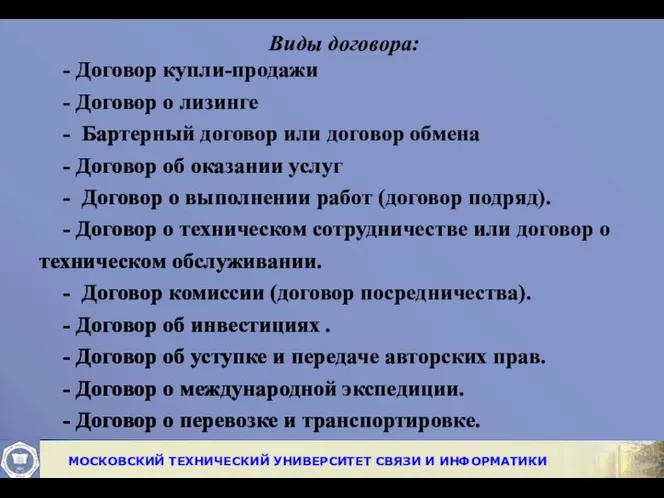 Виды договора:

- Договор купли-продажи

- Договор о лизинге

- Бартерный договор или договор обмена

- Договор об оказании услуг

- Договор о выполнении работ (договор подряд).

- Договор о техническом сотрудничестве или договор о техническом обслуживании.

- Договор комиссии (договор посредничества).

- Договор об инвестициях .

- Договор об уступке и передаче авторских прав.

- Договор о международной экспедиции.

- Договор о перевозке и транспортировке.

МОСКОВСКИЙ ТЕХНИЧЕСКИЙ УНИВЕРСИТЕТ СВЯЗИ И ИНФОРМАТИКИ